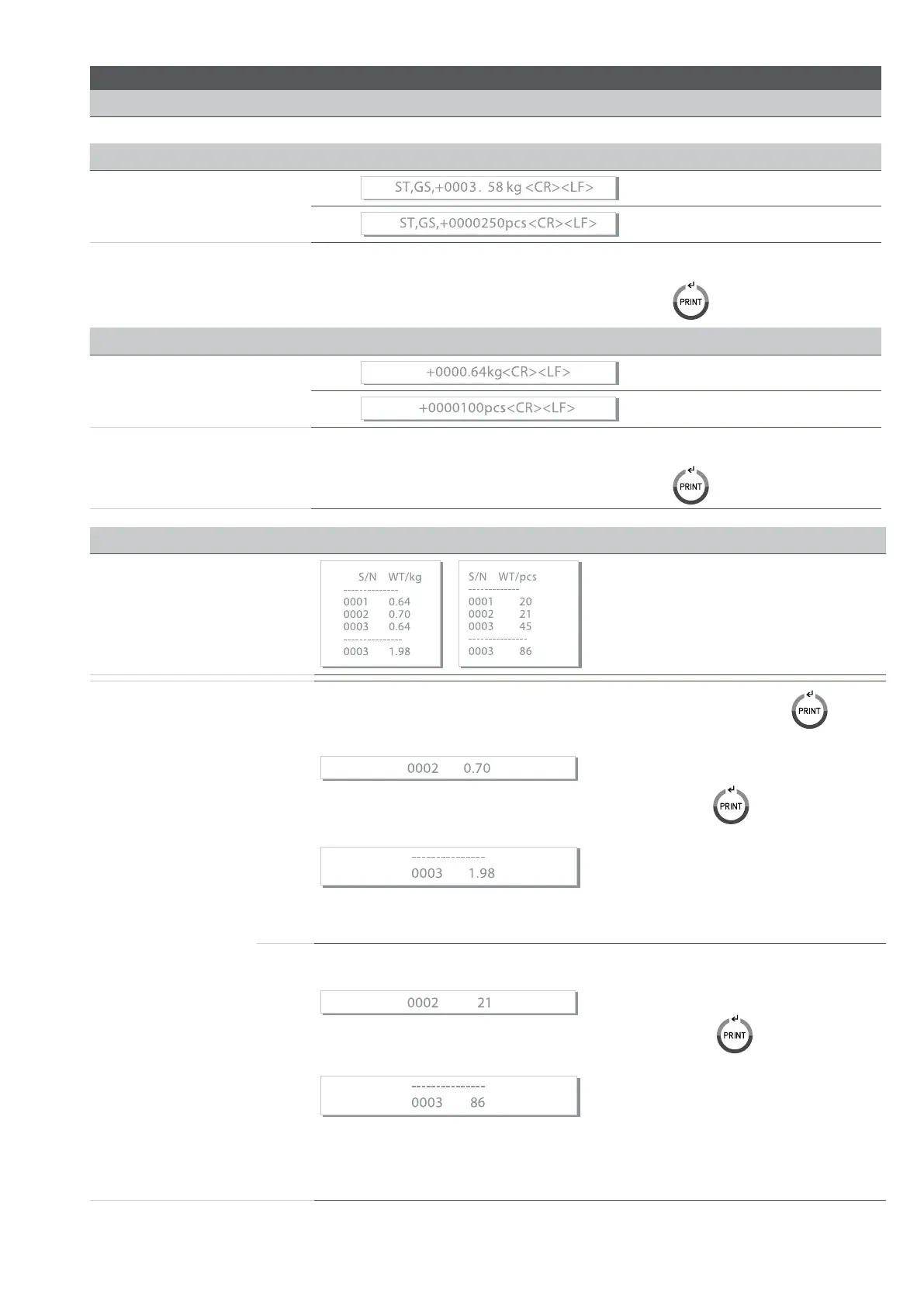 ST,GS,+0003 . 58 kg <CR><LF>

ST,GS,+0000250pcs <CR><LF>

PRINT

+0000.64kg<CR><LF>

+0000100pcs<CR><LF>

PRINT

S/N WT/kg
--------------
0001 0.64
0002 0.70
0003 0.64
---------------
0003 1.98

S/N WT/pcs
-------------
0001 20
0002 21
0003 45
---------------
0003 86

PRINT

0002 0.70

PRINT

---------------
0003 1.98

0002 21

PRINT

---------------
0003 86